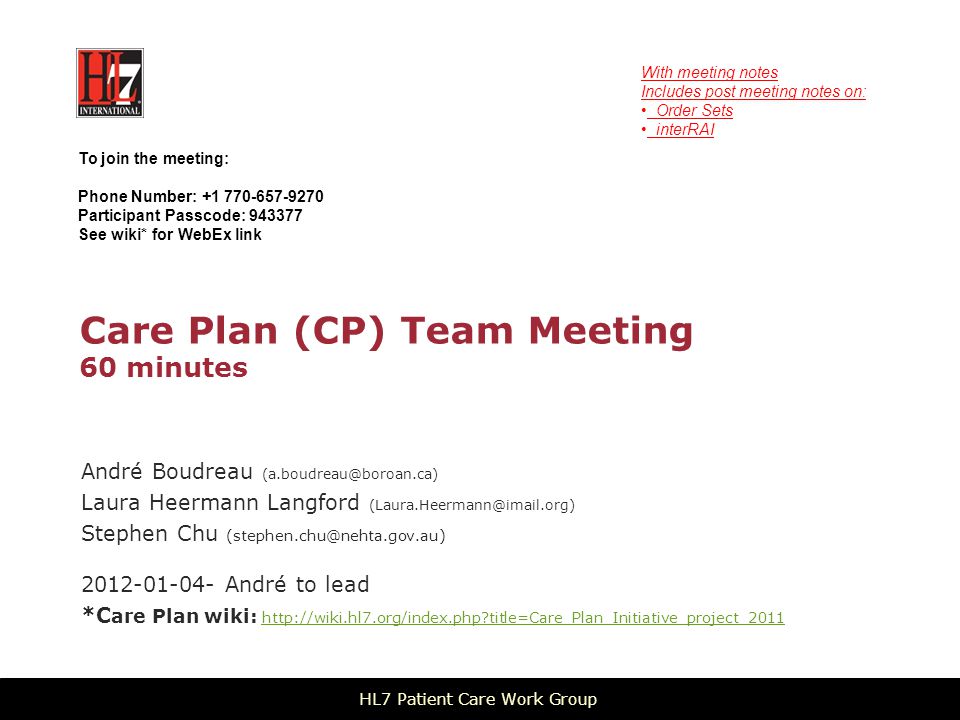 HL7 INTERNATIONAL

With meeting notes
Includes post meeting notes on:
• Order Sets
• interRAI

To join the meeting:

Phone Number: +1 770-657-9270
Participant Passcode: 943377
See wiki* for WebEx link

Care Plan (CP) Team Meeting
60 minutes

André Boudreau (a.boudreau@boroan.ca)
Laura Heermann Langford (Laura.Heermann@imail.org)
Stephen Chu (stephen.chu@nehta.gov.au)

2012-01-04- André to lead
*Care Plan wiki: http://wiki.hl7.org/index.php?title=Care_Plan_Initiative_project_2011

HL7 Patient Care Work Group